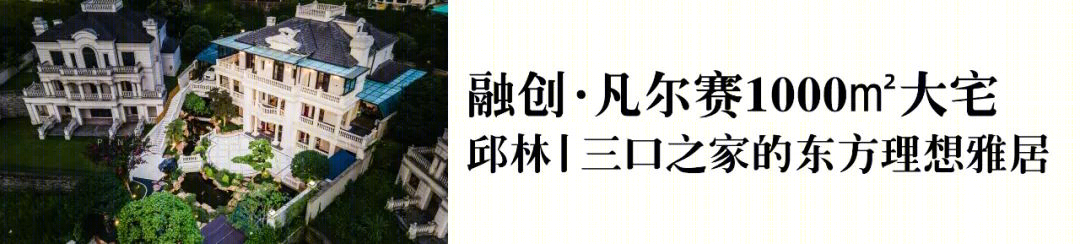 融创·凡尔赛1000㎡大宅
邱林丨三口之家的东方理想雅居